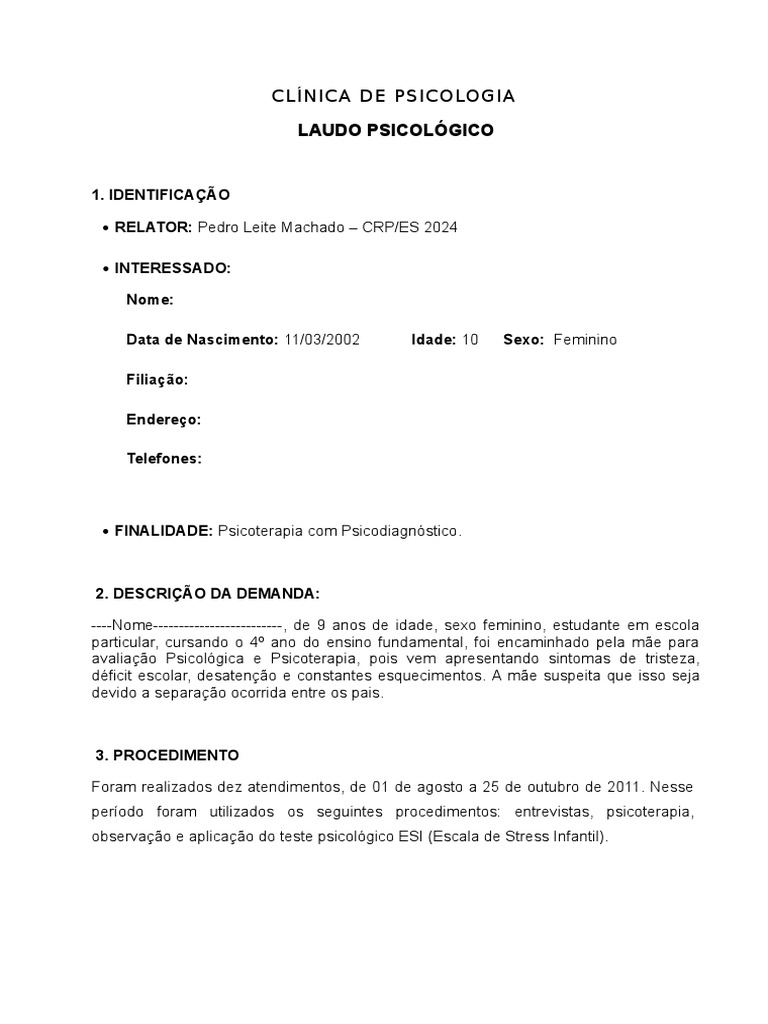 CLÍNICA DE PSICOLOGIA

LAUDO PSICOLÓGICO

1. IDENTIFICAÇÃO

• RELATOR: Pedro Leite Machado – CRP/ES 2024

• INTERESSADO:

Nome:

Data de Nascimento: 11/03/2002 Idade: 10 Sexo: Feminino

Filiação:

Endereço:

Telefones:

• FINALIDADE: Psicoterapia com Psicodiagnóstico.

2. DESCRIÇÃO DA DEMANDA:

----Nome-------------------------, de 9 anos de idade, sexo feminino, estudante em escola particular, cursando o 4º ano do ensino fundamental, foi encaminhado pela mãe para avaliação Psicológica e Psicoterapia, pois vem apresentando sintomas de tristeza, déficit escolar, desatenção e constantes esquecimentos. A mãe suspeita que isso seja devido a separação ocorrida entre os pais.

3. PROCEDIMENTO

Foram realizados dez atendimentos, de 01 de agosto a 25 de outubro de 2011. Nesse período foram utilizados os seguintes procedimentos: entrevistas, psicoterapia, observação e aplicação do teste psicológico ESI (Escala de Stress Infantil).